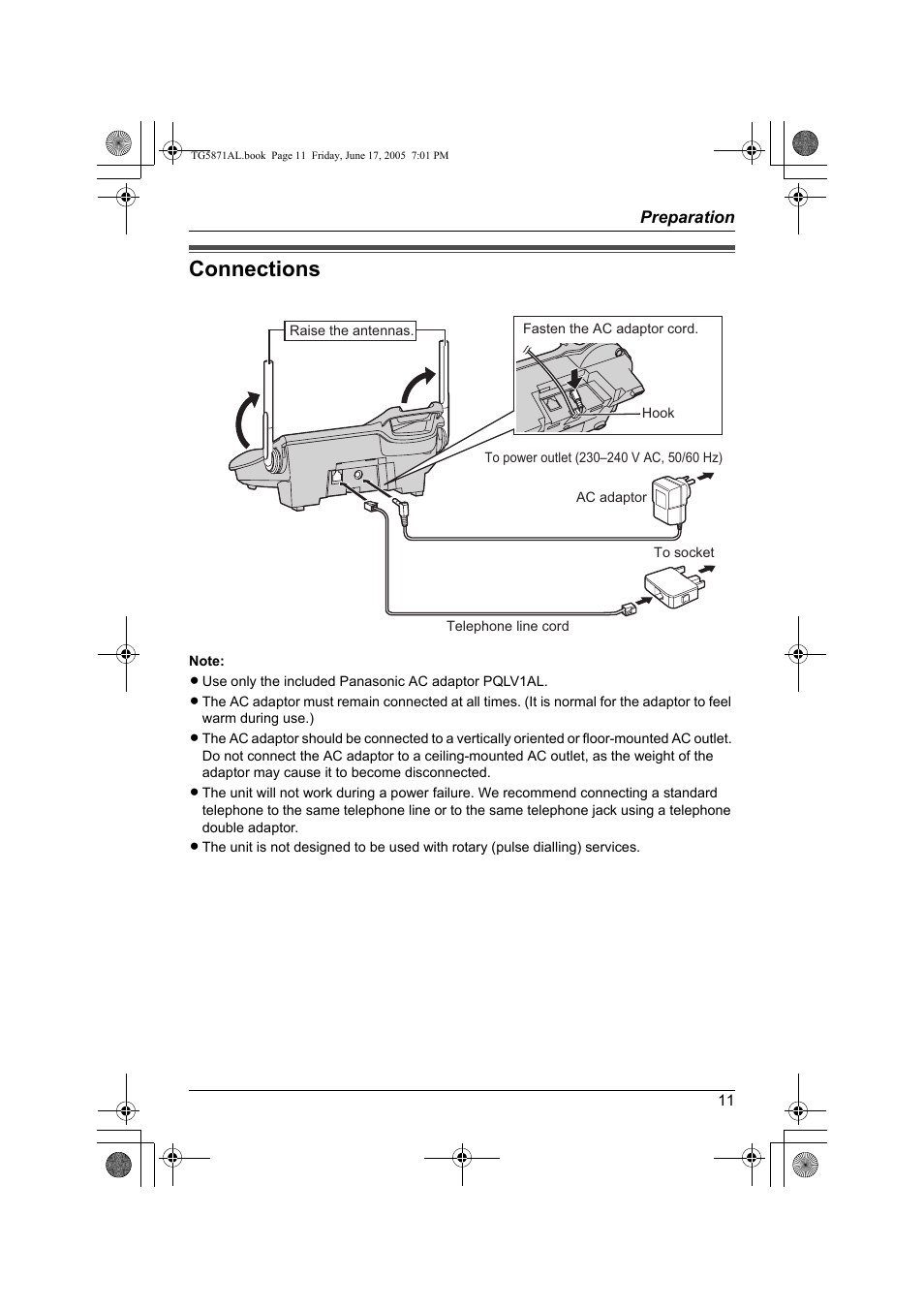 TG5871AL.book Page 11 Friday, June 17, 2005 7:01 PM

Preparation

Connections

Raise the antennas.

Fasten the AC adaptor cord.

Hook

To power outlet (230–240 V AC, 50/60 Hz)

AC adaptor

To socket

Telephone line cord

Note:
● Use only the included Panasonic AC adaptor PQLV1AL.
● The AC adaptor must remain connected at all times. (It is normal for the adaptor to feel warm during use.)
● The AC adaptor should be connected to a vertically oriented or floor-mounted AC outlet. Do not connect the AC adaptor to a ceiling-mounted AC outlet, as the weight of the adaptor may cause it to become disconnected.
● The unit will not work during a power failure. We recommend connecting a standard telephone to the same telephone line or to the same telephone jack using a telephone double adaptor.
● The unit is not designed to be used with rotary (pulse dialling) services.

11